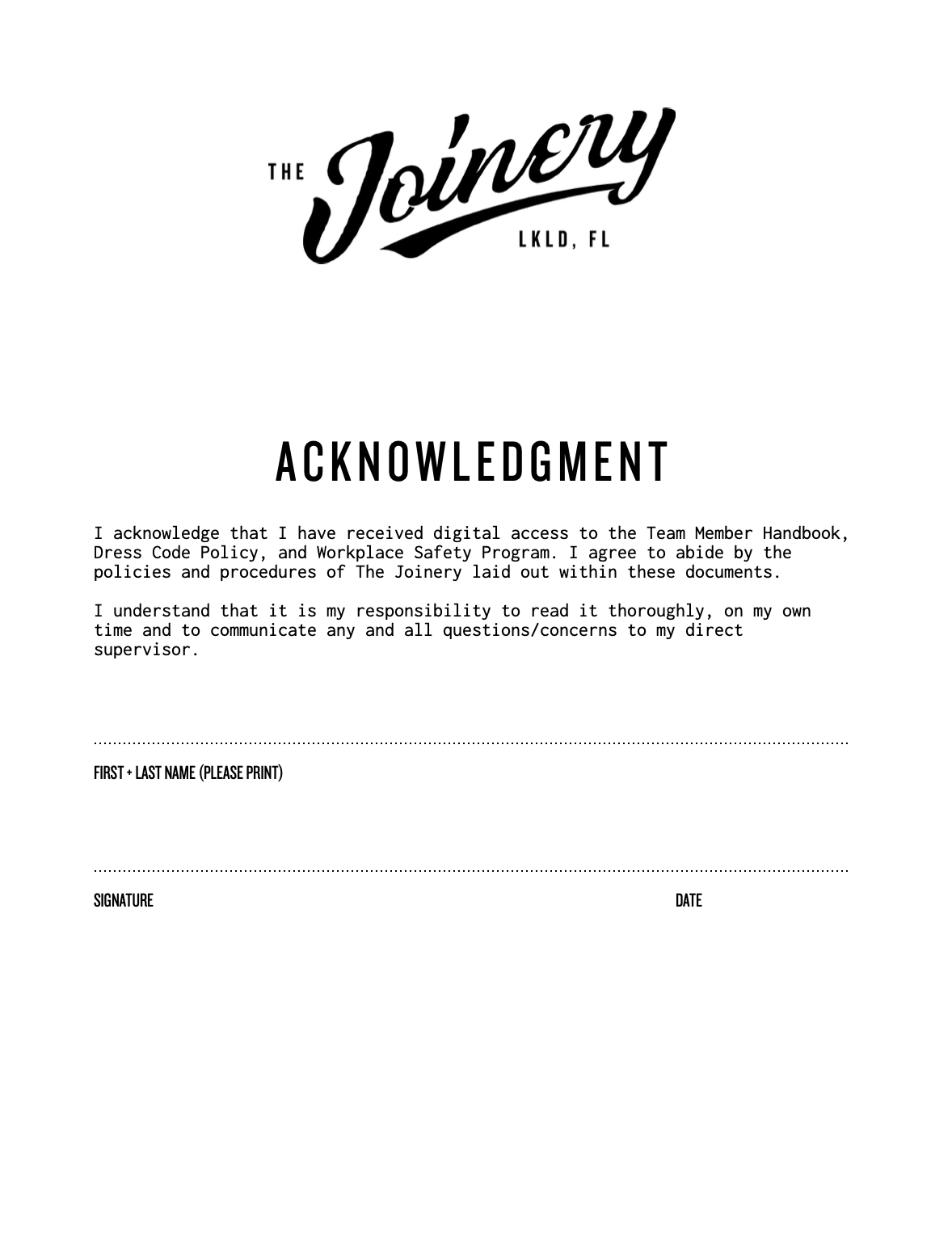 THE Joinery LKLD, FL

ACKNOWLEDGMENT

I acknowledge that I have received digital access to the Team Member Handbook, Dress Code Policy, and Workplace Safety Program. I agree to abide by the policies and procedures of The Joinery laid out within these documents.

I understand that it is my responsibility to read it thoroughly, on my own time and to communicate any and all questions/concerns to my direct supervisor.

FIRST + LAST NAME (PLEASE PRINT)

SIGNATURE

DATE